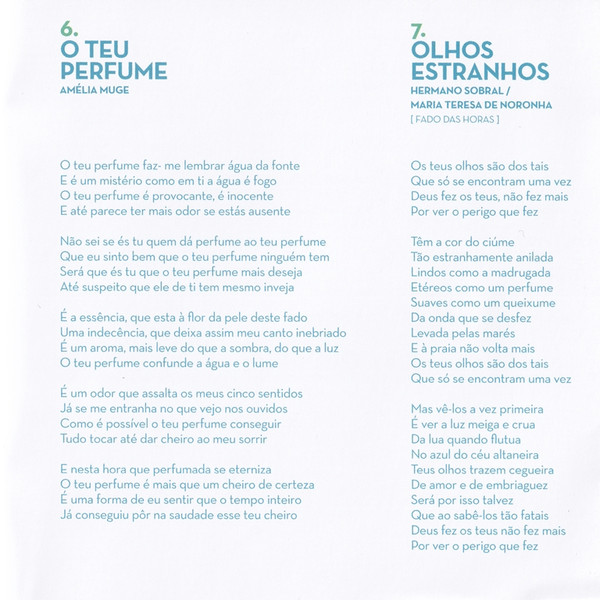 6.
O TEU
PERFUME
AMÉLIA MUGE

O teu perfume faz- me lembrar água da fonte
E é um mistério como em ti a água é fogo
O teu perfume é provocante, é inocente
E até parece ter mais odor se estás ausente

Não sei se és tu quem dá perfume ao teu perfume
Que eu sinto bem que o teu perfume ninguém tem
Será que és tu que o teu perfume mais deseja
Até suspeito que ele de ti tem mesmo inveja

É a essência, que esta à flor da pele deste fado
Uma indecência, que deixa assim meu canto inebriado
É um aroma, mais leve do que a sombra, do que a luz
O teu perfume confunde a água e o lume

É um odor que assalta os meus cinco sentidos
Já se me entranha no que vejo nos ouvidos
Como é possível o teu perfume conseguir
Tudo tocar até dar cheiro ao meu sorrir

E nesta hora que perfumada se eterniza
O teu perfume é mais que um cheiro de certeza
É uma forma de eu sentir que o tempo inteiro
Já conseguiu pôr na saudade esse teu cheiro

7.
OLHOS
ESTRANHOS
HERMANO SOBRAL /
MARIA TERESA DE NORONHA
[ FADO DAS HORAS ]

Os teus olhos são dos tais
Que só se encontram uma vez
Deus fez os teus, não fez mais
Por ver o perigo que fez

Têm a cor do ciúme
Tão estranhamente anilada
Lindos como a madrugada
Etéreos como um perfume
Suaves como um queixume
Da onda que se desfez
Levada pelas marés
E à praia não volta mais
Os teus olhos são dos tais
Que só se encontram uma vez

Mas vê-los a vez primeira
É ver a luz meiga e crua
Da lua quando flutua
No azul do céu altaneira
Teus olhos trazem cegueira
De amor e de embriaguez
Será por isso talvez
Que ao sabê-los tão fatais
Deus fez os teus não fez mais
Por ver o perigo que fez